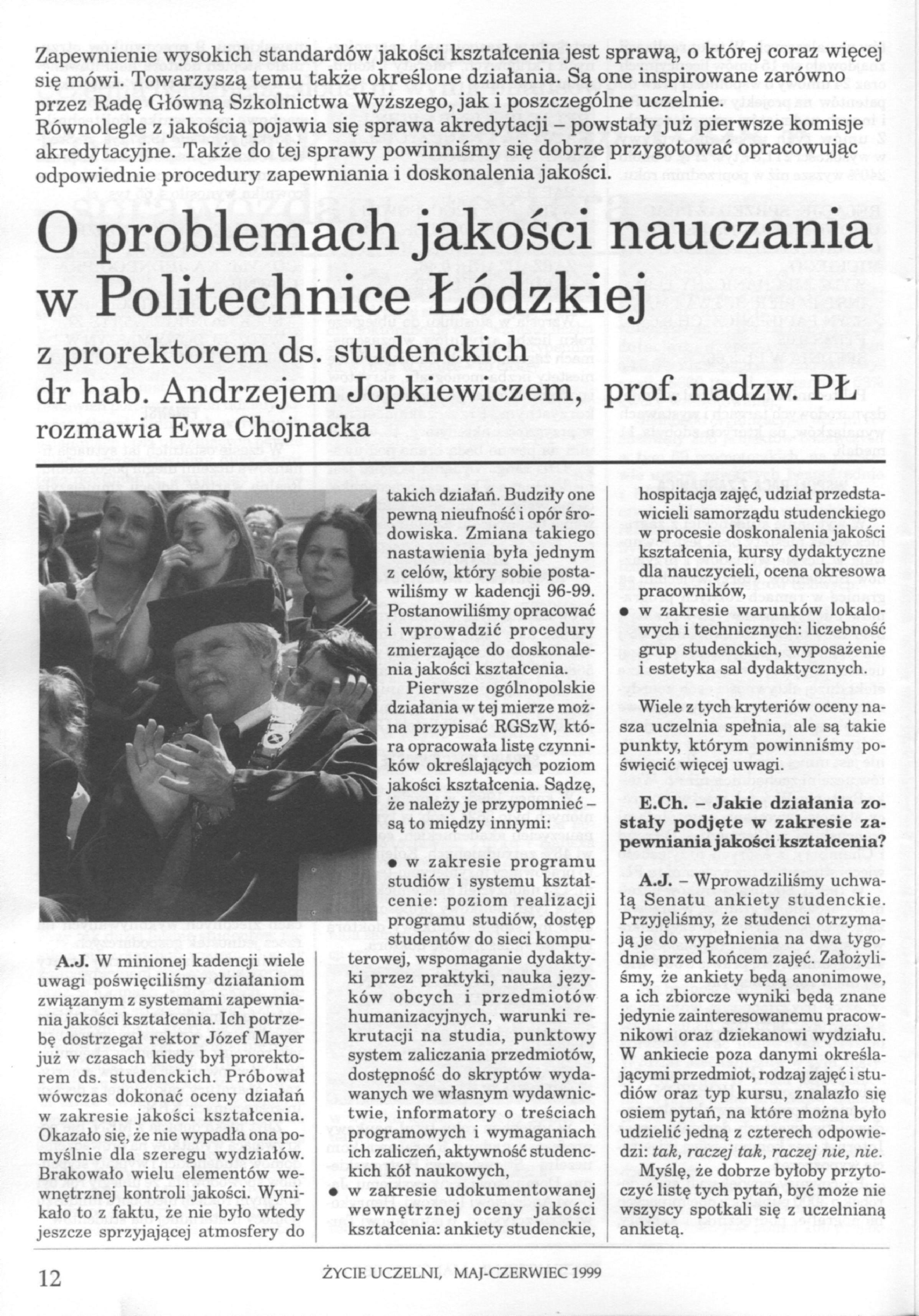 Zapewnienie wysokich standardów jakości kształcenia jest sprawą, o której coraz więcej się mówi. Towarzyszą temu także określone działania. Są one inspirowane zarówno przez Radę Główną Szkolnictwa Wyższego, jak i poszczególne uczelnie. Równolegle z jakością pojawia się sprawa akredytacji – powstały już pierwsze komisje akredytacyjne. Także do tej sprawy powinniśmy się dobrze przygotować opracowując odpowiednie procedury zapewniania i doskonalenia jakości.

O problemach jakości nauczania w Politechnice Łódzkiej

z prorektorem ds. studenckich dr hab. Andrzejem Jopkiewiczem, prof. nadzw. PŁ rozmawia Ewa Chojnacka

A.J. W minionej kadencji wiele uwagi poświęciliśmy działaniom związanym z systemami zapewnienia jakości kształcenia. Ich potrzebę dostrzegał rektor Józef Mayer już w czasach kiedy był prorektorem ds. studenckich. Próbował wówczas dokonać oceny działań w zakresie jakości kształcenia. Okazało się, że nie wypadła ona pomyślnie dla szeregu wydziałów. Brakowało wielu elementów wewnętrznej kontroli jakości. Wynikało to z faktu, że nie było wtedy jeszcze sprzyjającej atmosfery do takich działań. Budziły one pewną nieufność i opór środowiska. Zmiana takiego nastawienia była jednym z celów, który sobie postawiliśmy w kadencji 96-99. Postanowiliśmy opracować i wprowadzić procedury zmierzające do doskonalenia jakości kształcenia.

Pierwsze ogólnopolskie działania w tej mierze można przypisać RGSzW, która opracowała listę czynników określających poziom jakości kształcenia. Sądzę, że należy je przypomnieć – są to między innymi:

• w zakresie programu studiów i systemu kształcenie: poziom realizacji programu studiów, dostęp studentów do sieci komputerowej, wspomaganie dydaktyki przez praktyki, nauka języków obcych i przedmiotów humanizacyjnych, warunki rekrutacji na studia, punktowy system zaliczania przedmiotów, dostępność do skryptów wydawanych we własnym wydawnictwie, informatory o treściach programowych i wymaganiach ich zaliczeń, aktywność studenckich kół naukowych,

• w zakresie udokumentowanej wewnętrznej oceny jakości kształcenia: ankiety studenckie, hospitacja zajęć, udział przedstawicieli samorządu studenckiego w procesie doskonalenia jakości kształcenia, kursy dydaktyczne dla nauczycieli, ocena okresowa pracowników,

• w zakresie warunków lokalowych i technicznych: liczebność grup studenckich, wyposażenie i estetyka sal dydaktycznych.

Wiele z tych kryteriów oceny nasza uczelnia spełnia, ale są takie punkty, którym powinniśmy poświęcić więcej uwagi.

E.Ch. – Jakie działania zostały podjęte w zakresie zapewniania jakości kształcenia?

A.J. – Wprowadziliśmy uchwałą Senatu ankiety studenckie. Przyjęliśmy, że studenci otrzymają je do wypełnienia na dwa tygodnie przed końcem zajęć. Założyliśmy, że ankiety będą anonimowe, a ich zbiorcze wyniki będą znane jedynie zainteresowanemu pracownikowi oraz dziekanowi wydziału. W ankiecie poza danymi określającymi przedmiot, rodzaj zajęć i studiów oraz typ kursu, znalazło się osiem pytań, na które można było udzielić jedną z czterech odpowiedzi: tak, raczej tak, raczej nie, nie.

Myślę, że dobrze byłoby przytoczyć listę tych pytań, być może nie wszyscy spotkali się z uczelnianą ankietą.

12 ŻYCIE UCZELNI, MAJ-CZERWIEC 1999